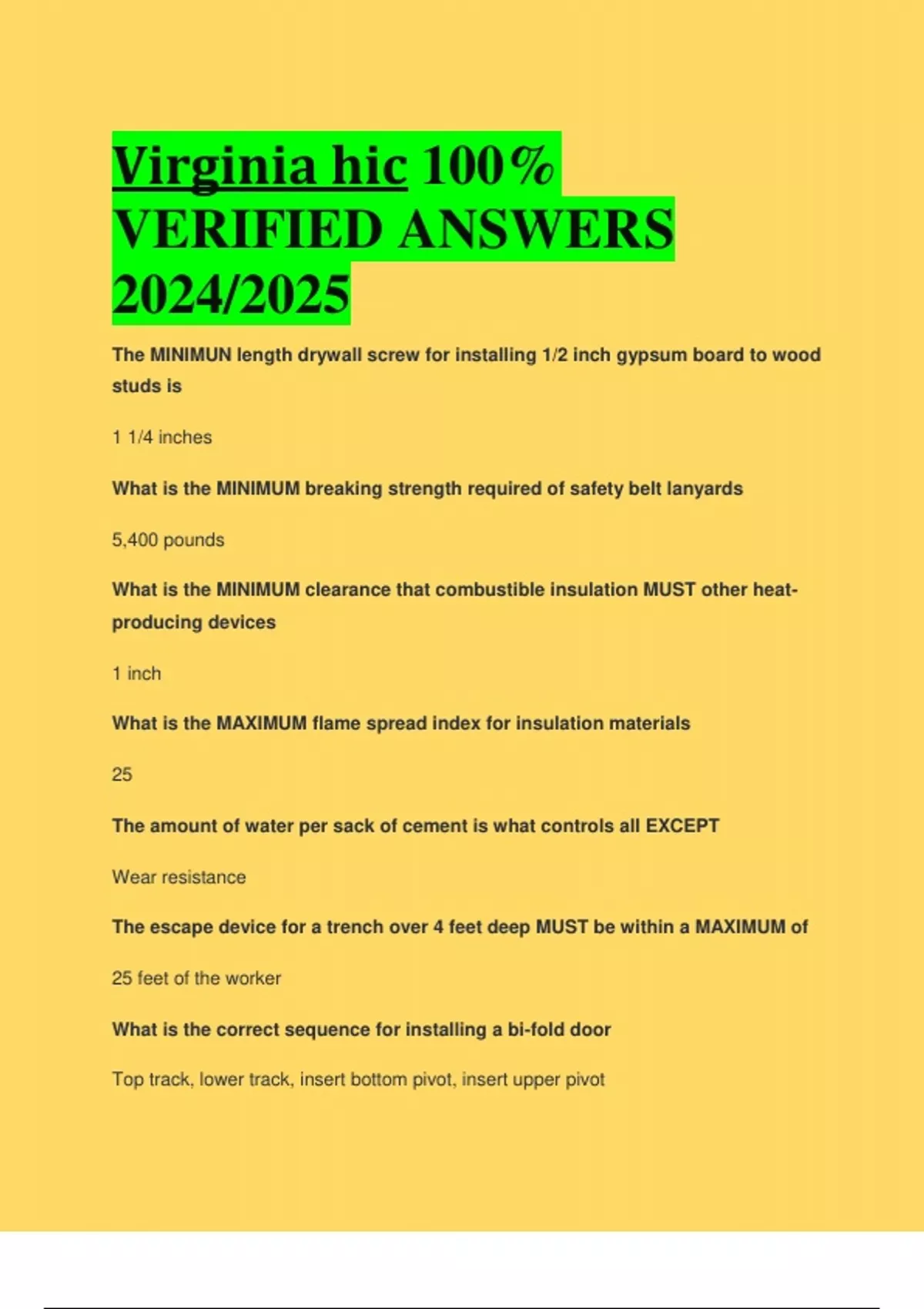 Virginia hic 100% VERIFIED ANSWERS 2024/2025

The MINIMUN length drywall screw for installing 1/2 inch gypsum board to wood studs is

1 1/4 inches

What is the MINIMUM breaking strength required of safety belt lanyards

5,400 pounds

What is the MINIMUM clearance that combustible insulation MUST other heat-producing devices

1 inch

What is the MAXIMUM flame spread index for insulation materials

25

The amount of water per sack of cement is what controls all EXCEPT

Wear resistance

The escape device for a trench over 4 feet deep MUST be within a MAXIMUM of

25 feet of the worker

What is the correct sequence for installing a bi-fold door

Top track, lower track, insert bottom pivot, insert upper pivot